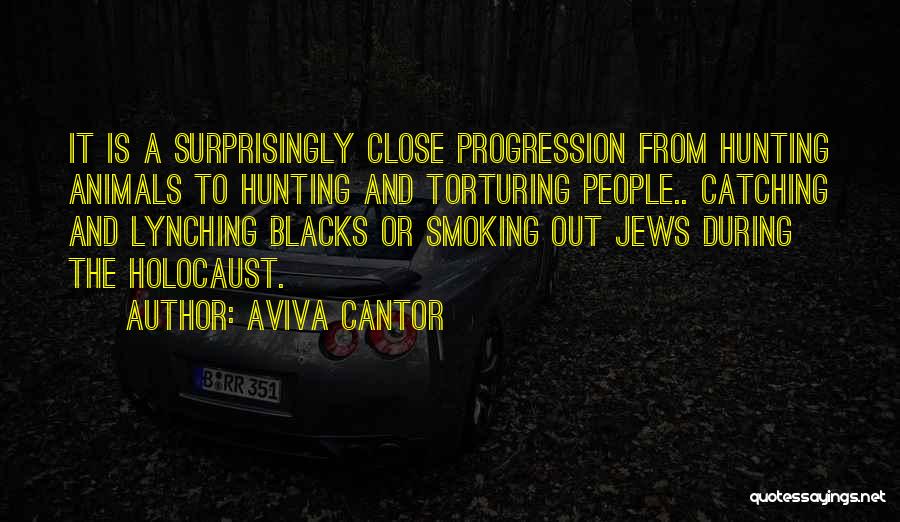 IT IS A SURPRISINGLY CLOSE PROGRESSION FROM HUNTING ANIMALS TO HUNTING AND TORTURING PEOPLE.. CATCHING AND LYNCHING BLACKS OR SMOKING OUT JEWS DURING THE HOLOCAUST.

AUTHOR: AVIVA CANTOR

B RR 351

quotessayings.net